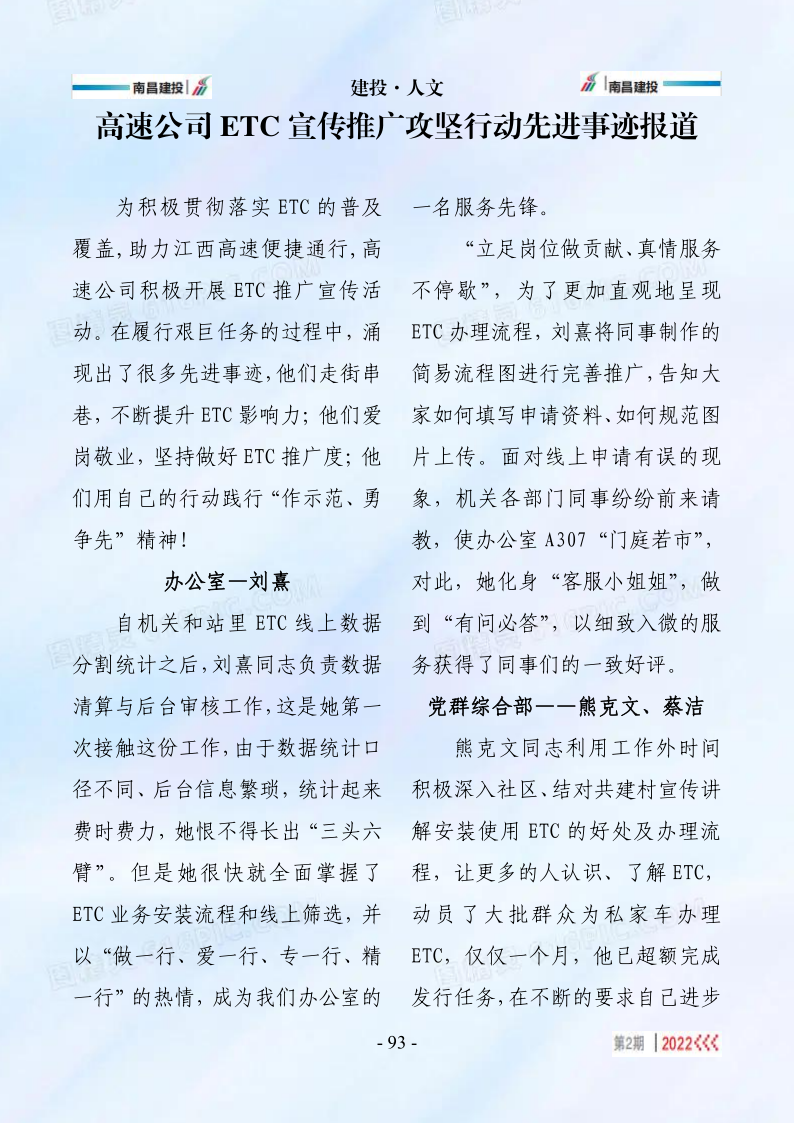 南昌建投 建投·人文 南昌建投

高速公司 ETC 宣传推广攻坚行动先进事迹报道

为积极贯彻落实 ETC 的普及覆盖，助力江西高速便捷通行，高速公司积极开展 ETC 推广宣传活动。在履行艰巨任务的过程中，涌现出了很多先进事迹，他们走街串巷，不断提升 ETC 影响力；他们爱岗敬业，坚持做好 ETC 推广度；他们用自己的行动践行“作示范、勇争先”精神！

办公室—刘熹

自机关和站里 ETC 线上数据分割统计之后，刘熹同志负责数据清算与后台审核工作，这是她第一次接触这份工作，由于数据统计口径不同、后台信息繁琐，统计起来费时费力，她恨不得长出“三头六臂”。但是她很快就全面掌握了 ETC 业务安装流程和线上筛选，并以“做一行、爱一行、专一行、精一行”的热情，成为我们办公室的一名服务先锋。

“立足岗位做贡献、真情服务不停歇”，为了更加直观地呈现 ETC 办理流程，刘熹将同事制作的简易流程图进行完善推广，告知大家如何填写申请资料、如何规范图片上传。面对线上申请有误的现象，机关各部门同事纷纷前来请教，使办公室 A307“门庭若市”，对此，她化身“客服小姐姐”，做到“有问必答”，以细致入微的服务获得了同事们的一致好评。

党群综合部——熊克文、蔡洁

熊克文同志利用工作外时间积极深入社区、结对共建村宣传讲解安装使用 ETC 的好处及办理流程，让更多的人认识、了解 ETC，动员了大批群众为私家车办理 ETC，仅仅一个月，他已超额完成发行任务，在不断的要求自己进步

- 93 -

第2期 2022